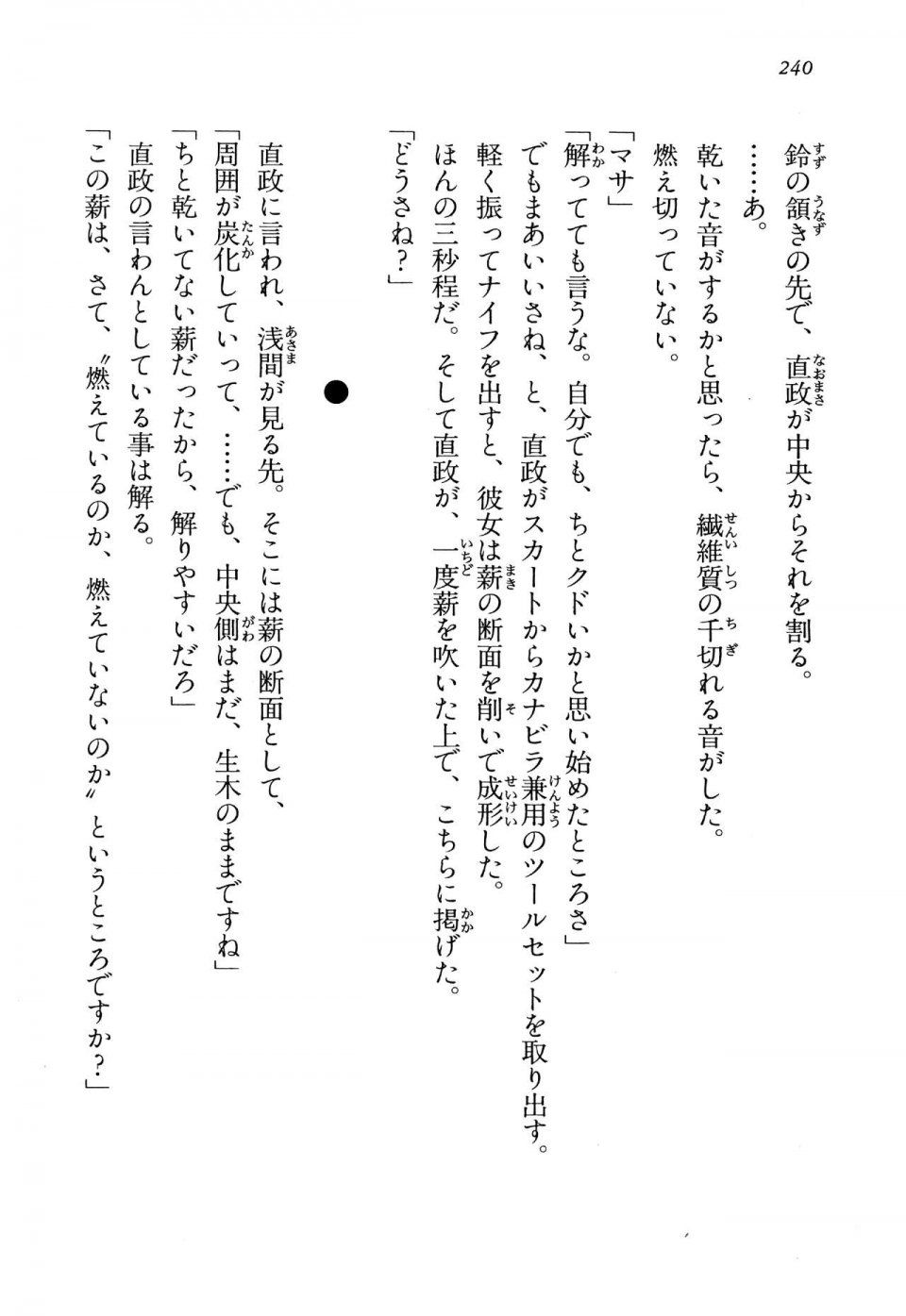 240

鈴の頷きの先で、直政が中央からそれを割る。
……あ。
乾いた音がするかと思ったら、繊維質の千切れる音がした。
燃え切っていない。
「マサ」
「解ってても言うな。自分でも、ちとクドいかと思い始めたところさ」
でもまあいいさね、と、直政がスカートからカナビラ兼用のツールセットを取り出す。
軽く振ってナイフを出すと、彼女は薪の断面を削いで成形した。
ほんの三秒程だ。そして直政が、一度薪を吹いた上で、こちらに掲げた。
「どうさね？」

●

直政に言われ、浅間が見る先。そこには薪の断面として、
「周囲が炭化していって、……でも、中央側はまだ、生木のままですね」
「ちと乾いてない薪だったから、解りやすいだろ」
直政の言わんとしている事は解る。
「この薪は、さて、〝燃えているのか、燃えていないのか〟というところですか？」